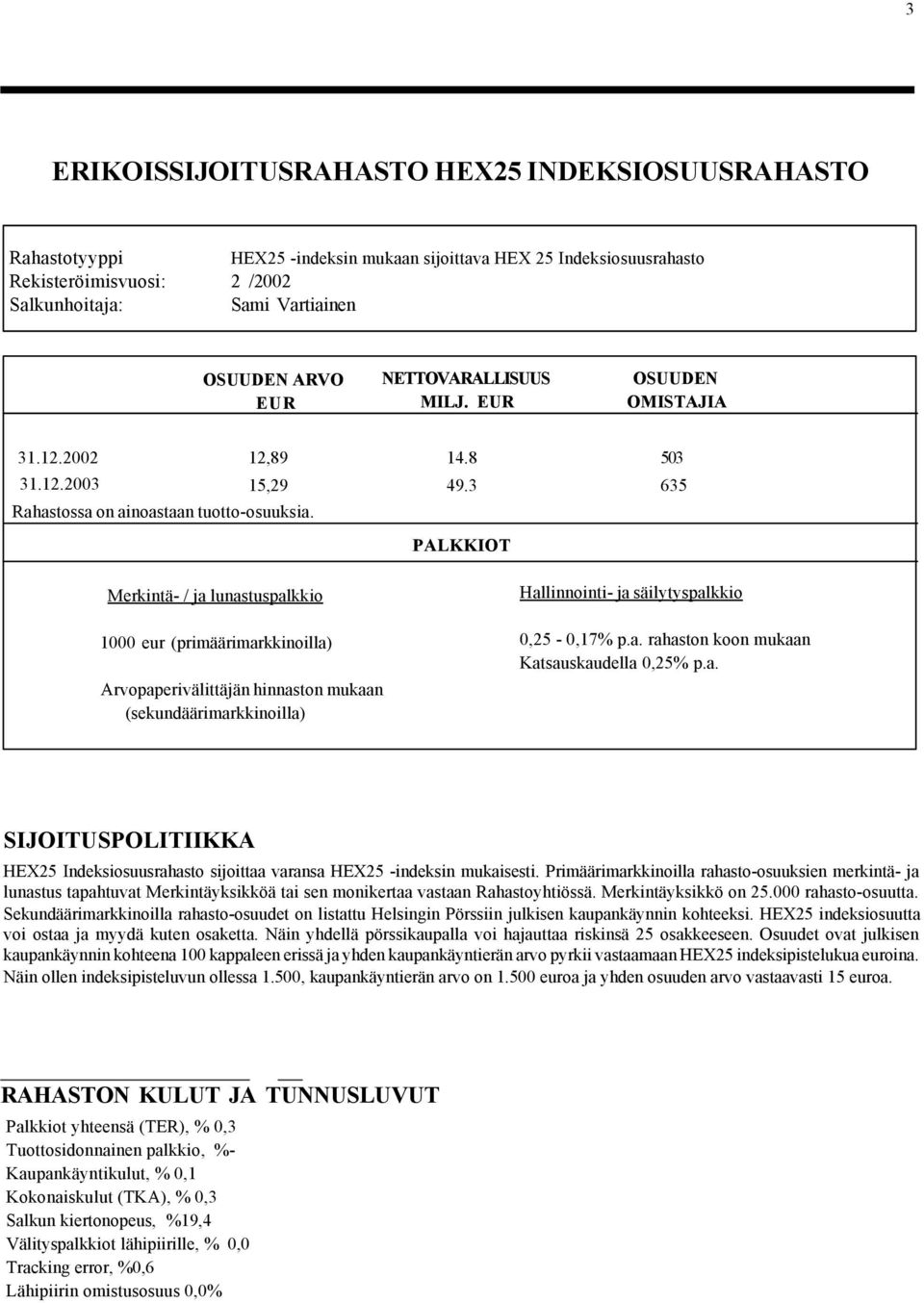 3

ERIKOISSIJOITUSRAHASTO HEX25 INDEKSIOSUUSRAHASTO

Rahastotyyppi HEX25 -indeksin mukaan sijoittava HEX 25 Indeksiosuusrahasto
Rekisteröimisvuosi: 2 /2002
Salkunhoitaja: Sami Vartiainen

| | OSUUDEN ARVO EUR | NETTOVARALLISUUS MILJ. EUR | OSUUDEN OMISTAJIA |
|---|---|---|---|
| 31.12.2002 | 12,89 | 14.8 | 503 |
| 31.12.2003 | 15,29 | 49.3 | 635 |

Rahastossa on ainoastaan tuotto-osuuksia.

PALKKIOT

Merkintä- / ja lunastuspalkkio

1000 eur (primäärimarkkinoilla)

Arvopaperivälittäjän hinnaston mukaan (sekundäärimarkkinoilla)

Hallinnointi- ja säilytyspalkkio

0,25 - 0,17% p.a. rahaston koon mukaan
Katsauskaudella 0,25% p.a.

SIJOITUSPOLITIIKKA

HEX25 Indeksiosuusrahasto sijoittaa varansa HEX25 -indeksin mukaisesti. Primäärimarkkinoilla rahasto-osuuksien merkintä- ja lunastus tapahtuvat Merkintäyksikköä tai sen monikertaa vastaan Rahastoyhtiössä. Merkintäyksikkö on 25.000 rahasto-osuutta. Sekundäärimarkkinoilla rahasto-osuudet on listattu Helsingin Pörssiin julkisen kaupankäynnin kohteeksi. HEX25 indeksiosuutta voi ostaa ja myydä kuten osaketta. Näin yhdellä pörssikaupalla voi hajauttaa riskinsä 25 osakkeeseen. Osuudet ovat julkisen kaupankäynnin kohteena 100 kappaleen erissä ja yhden kaupankäyntierän arvo pyrkii vastaamaan HEX25 indeksipistelukua euroina. Näin ollen indeksipisteluvun ollessa 1.500, kaupankäyntierän arvo on 1.500 euroa ja yhden osuuden arvo vastaavasti 15 euroa.

RAHASTON KULUT JA TUNNUSLUVUT

Palkkiot yhteensä (TER), % 0,3
Tuottosidonnainen palkkio, %-
Kaupankäyntikulut, % 0,1
Kokonaiskulut (TKA), % 0,3
Salkun kiertonopeus, %19,4
Välityspalkkiot lähipiirille, % 0,0
Tracking error, %0,6
Lähipiirin omistusosuus 0,0%